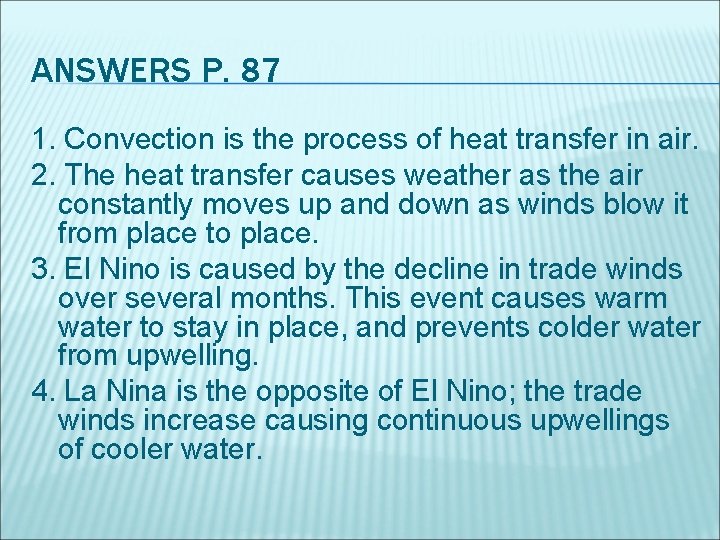 ANSWERS P. 87

1. Convection is the process of heat transfer in air.

2. The heat transfer causes weather as the air constantly moves up and down as winds blow it from place to place.

3. El Nino is caused by the decline in trade winds over several months. This event causes warm water to stay in place, and prevents colder water from upwelling.

4. La Nina is the opposite of El Nino; the trade winds increase causing continuous upwellings of cooler water.